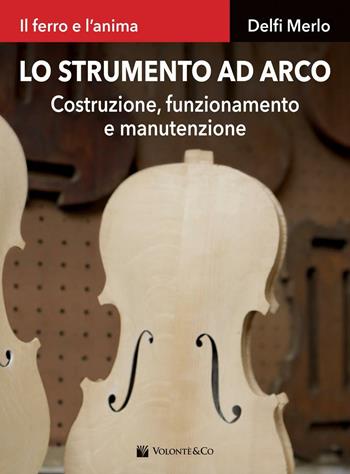 Il ferro e l'anima

Delfi Merlo

LO STRUMENTO AD ARCO

Costruzione, funzionamento e manutenzione

VOLONTÈ&CO